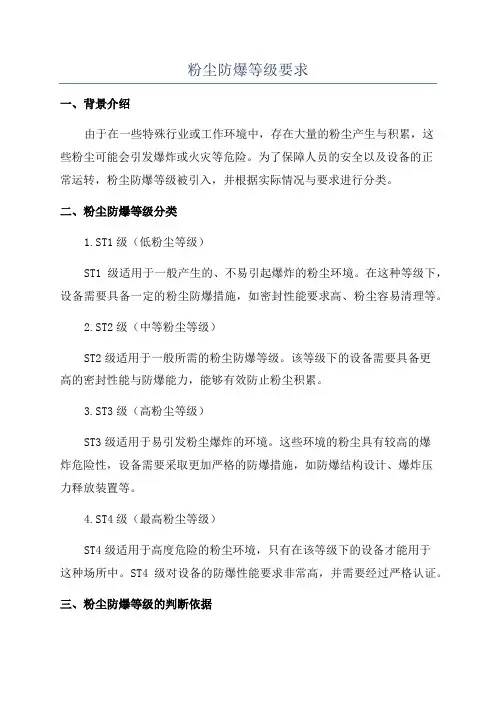 粉尘防爆等级要求

一、背景介绍

由于在一些特殊行业或工作环境中，存在大量的粉尘产生与积累，这些粉尘可能会引发爆炸或火灾等危险。为了保障人员的安全以及设备的正常运转，粉尘防爆等级被引入，并根据实际情况与要求进行分类。

二、粉尘防爆等级分类

1.ST1 级（低粉尘等级）

ST1 级适用于一般产生的、不易引起爆炸的粉尘环境。在这种等级下，设备需要具备一定的粉尘防爆措施，如密封性能要求高、粉尘容易清理等。

2.ST2 级（中等粉尘等级）

ST2 级适用于一般所需的粉尘防爆等级。该等级下的设备需要具备更高的密封性能与防爆能力，能够有效防止粉尘积累。

3.ST3 级（高粉尘等级）

ST3 级适用于易引发粉尘爆炸的环境。这些环境的粉尘具有较高的爆炸危险性，设备需要采取更加严格的防爆措施，如防爆结构设计、爆炸压力释放装置等。

4.ST4 级（最高粉尘等级）

ST4 级适用于高度危险的粉尘环境，只有在该等级下的设备才能用于这种场所中。ST4 级对设备的防爆性能要求非常高，并需要经过严格认证。

三、粉尘防爆等级的判断依据